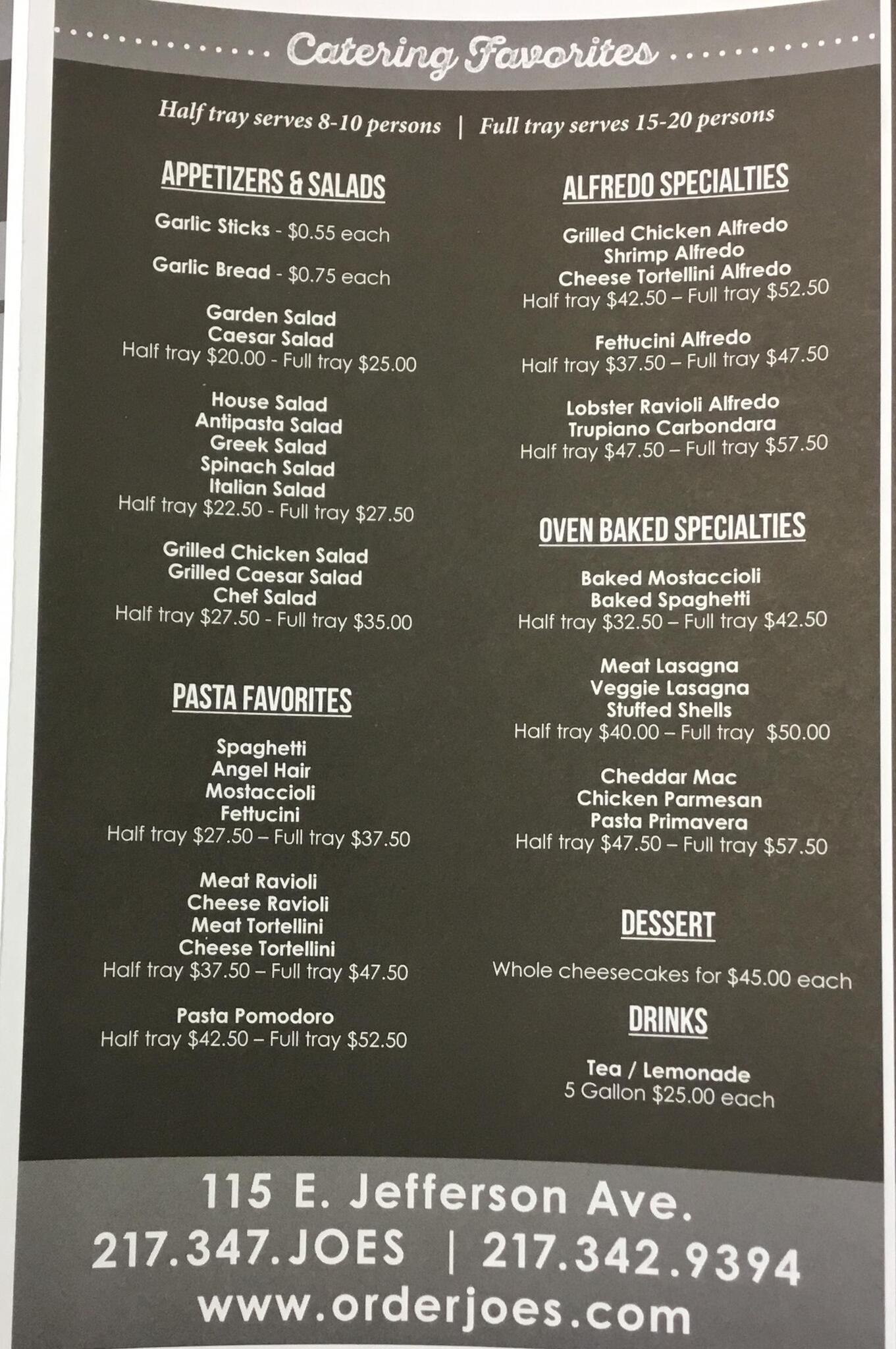 Catering Favorites

Half tray serves 8-10 persons | Full tray serves 15-20 persons

APPETIZERS & SALADS

Garlic Sticks - $0.55 each

Garlic Bread - $0.75 each

Garden Salad
Caesar Salad
Half tray $20.00 - Full tray $25.00

House Salad
Antipasta Salad
Greek Salad
Spinach Salad
Italian Salad
Half tray $22.50 - Full tray $27.50

Grilled Chicken Salad
Grilled Caesar Salad
Chef Salad
Half tray $27.50 - Full tray $35.00

PASTA FAVORITES

Spaghetti
Angel Hair
Mostaccioli
Fettucini
Half tray $27.50 – Full tray $37.50

Meat Ravioli
Cheese Ravioli
Meat Tortellini
Cheese Tortellini
Half tray $37.50 – Full tray $47.50

Pasta Pomodoro
Half tray $42.50 – Full tray $52.50

ALFREDO SPECIALTIES

Grilled Chicken Alfredo
Shrimp Alfredo
Cheese Tortellini Alfredo
Half tray $42.50 – Full tray $52.50

Fettucini Alfredo
Half tray $37.50 – Full tray $47.50

Lobster Ravioli Alfredo
Trupiano Carbondara
Half tray $47.50 – Full tray $57.50

OVEN BAKED SPECIALTIES

Baked Mostaccioli
Baked Spaghetti
Half tray $32.50 – Full tray $42.50

Meat Lasagna
Veggie Lasagna
Stuffed Shells
Half tray $40.00 – Full tray $50.00

Cheddar Mac
Chicken Parmesan
Pasta Primavera
Half tray $47.50 – Full tray $57.50

DESSERT

Whole cheesecakes for $45.00 each

DRINKS

Tea / Lemonade
5 Gallon $25.00 each

115 E. Jefferson Ave.
217.347.JOES | 217.342.9394
www.orderjoes.com